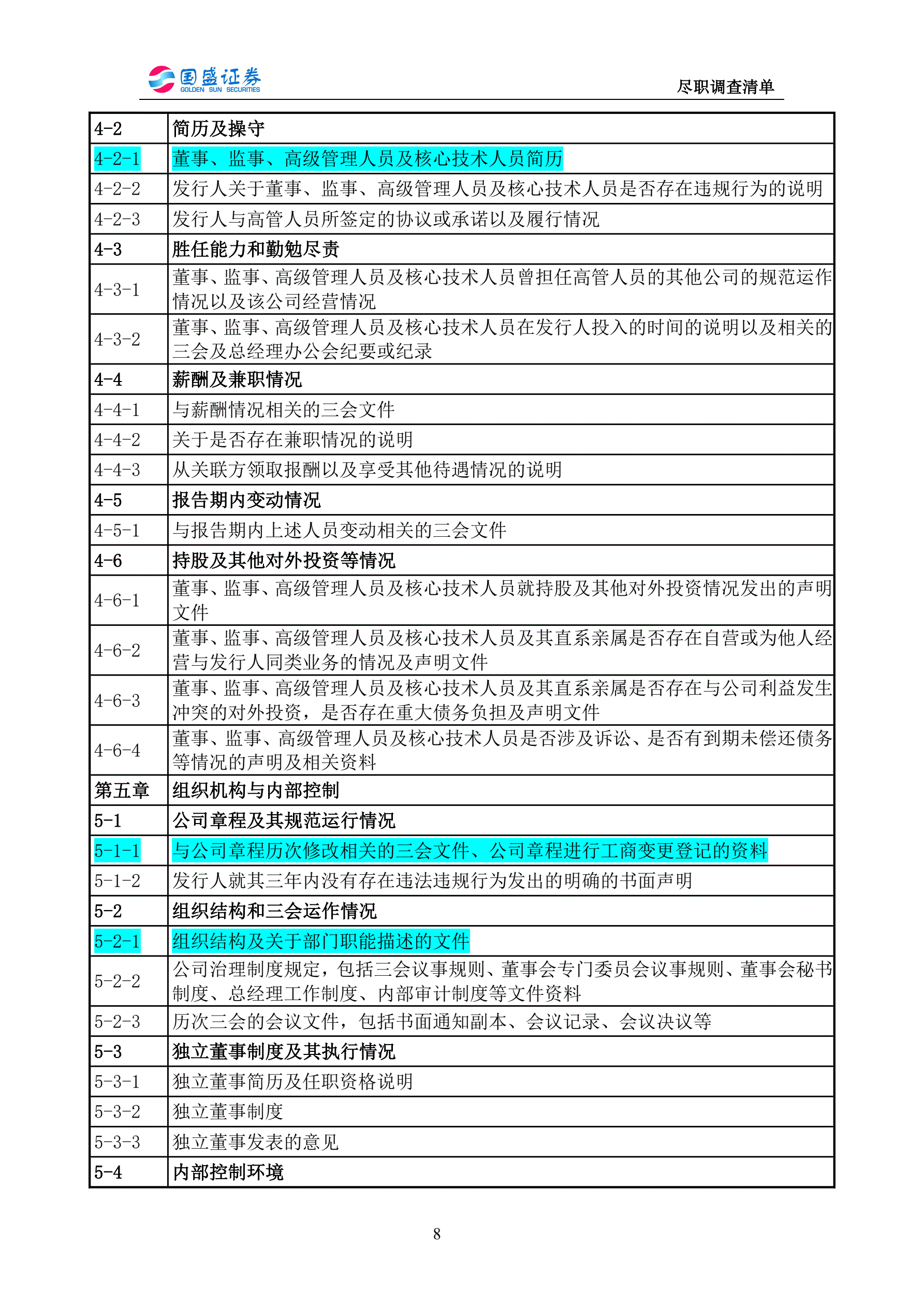 国盛证券 GOLDEN SUN SECURITIES

尽职调查清单

| 4-2 | 简历及操守 |
|---|---|
| 4-2-1 | 董事、监事、高级管理人员及核心技术人员简历 |
| 4-2-2 | 发行人关于董事、监事、高级管理人员及核心技术人员是否存在违规行为的说明 |
| 4-2-3 | 发行人与高管人员所签定的协议或承诺以及履行情况 |
| 4-3 | 胜任能力和勤勉尽责 |
| 4-3-1 | 董事、监事、高级管理人员及核心技术人员曾担任高管人员的其他公司的规范运作情况以及该公司经营情况 |
| 4-3-2 | 董事、监事、高级管理人员及核心技术人员在发行人投入的时间的说明以及相关的三会及总经理办公会纪要或纪录 |
| 4-4 | 薪酬及兼职情况 |
| 4-4-1 | 与薪酬情况相关的三会文件 |
| 4-4-2 | 关于是否存在兼职情况的说明 |
| 4-4-3 | 从关联方领取报酬以及享受其他待遇情况的说明 |
| 4-5 | 报告期内变动情况 |
| 4-5-1 | 与报告期内上述人员变动相关的三会文件 |
| 4-6 | 持股及其他对外投资等情况 |
| 4-6-1 | 董事、监事、高级管理人员及核心技术人员就持股及其他对外投资情况发出的声明文件 |
| 4-6-2 | 董事、监事、高级管理人员及核心技术人员及其直系亲属是否存在自营或为他人经营与发行人同类业务的情况及声明文件 |
| 4-6-3 | 董事、监事、高级管理人员及核心技术人员及其直系亲属是否存在与公司利益发生冲突的对外投资，是否存在重大债务负担及声明文件 |
| 4-6-4 | 董事、监事、高级管理人员及核心技术人员是否涉及诉讼、是否有到期未偿还债务等情况的声明及相关资料 |
| 第五章 | 组织机构与内部控制 |
| 5-1 | 公司章程及其规范运行情况 |
| 5-1-1 | 与公司章程历次修改相关的三会文件、公司章程进行工商变更登记的资料 |
| 5-1-2 | 发行人就其三年内没有存在违法违规行为发出的明确的书面声明 |
| 5-2 | 组织结构和三会运作情况 |
| 5-2-1 | 组织结构及关于部门职能描述的文件 |
| 5-2-2 | 公司治理制度规定，包括三会议事规则、董事会专门委员会议事规则、董事会秘书制度、总经理工作制度、内部审计制度等文件资料 |
| 5-2-3 | 历次三会的会议文件，包括书面通知副本、会议记录、会议决议等 |
| 5-3 | 独立董事制度及其执行情况 |
| 5-3-1 | 独立董事简历及任职资格说明 |
| 5-3-2 | 独立董事制度 |
| 5-3-3 | 独立董事发表的意见 |
| 5-4 | 内部控制环境 |

8